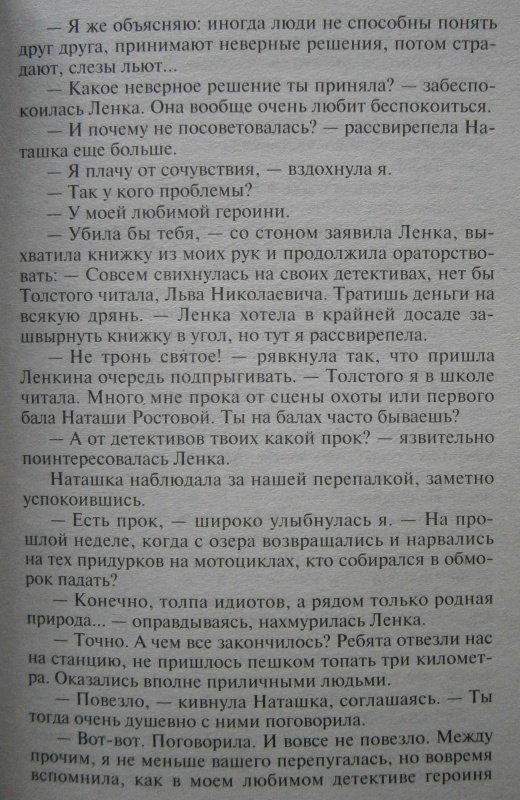 — Я же объясняю: иногда люди не способны понять друг друга, принимают неверные решения, потом страдают, слезы льют...

— Какое неверное решение ты приняла? — забеспокоилась Ленка. Она вообще очень любит беспокоиться.

— И почему не посоветовалась? — рассвирепела Наташка еще больше.

— Я плачу от сочувствия, — вздохнула я.

— Так у кого проблемы?

— У моей любимой героини.

— Убила бы тебя, — со стоном заявила Ленка, выхватила книжку из моих рук и продолжила ораторствовать: — Совсем свихнулась на своих детективах, нет бы Толстого читала, Льва Николаевича. Тратишь деньги на всякую дрянь. — Ленка хотела в крайней досаде зашвырнуть книжку в угол, но тут я рассвирепела.

— Не тронь святое! — рявкнула так, что пришла Ленкина очередь подпрыгивать. — Толстого я в школе читала. Много мне прока от сцены охоты или первого бала Наташи Ростовой. Ты на балах часто бываешь?

— А от детективов твоих какой прок? — язвительно поинтересовалась Ленка.

Наташка наблюдала за нашей перепалкой, заметно успокоившись.

— Есть прок, — широко улыбнулась я. — На прошлой неделе, когда с озера возвращались и нарвались на тех придурков на мотоциклах, кто собирался в обморок падать?

— Конечно, толпа идиотов, а рядом только родная природа... — оправдываясь, нахмурилась Ленка.

— Точно. А чем все закончилось? Ребята отвезли нас на станцию, не пришлось пешком топать три километра. Оказались вполне приличными людьми.

— Повезло, — кивнула Наташка, соглашаясь. — Ты тогда очень душевно с ними поговорила.

— Вот-вот. Поговорила. И вовсе не повезло. Между прочим, я не меньше вашего перепугалась, но вовремя вспомнила, как в моем любимом детективе героиня